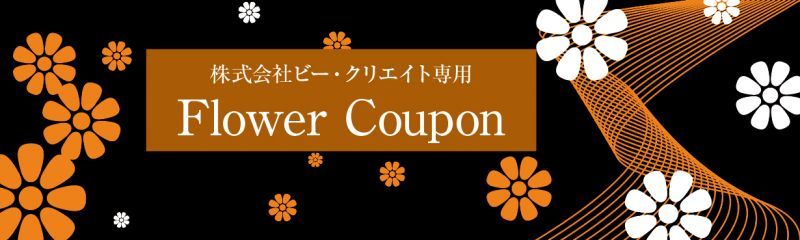 株式会社ビー・クリエイト専用
Flower Coupon